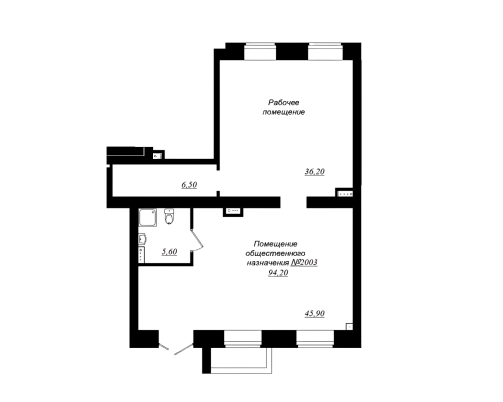 Рабочее помещение

36,20

6,50

5,60

Помещение общественного назначения №2003
94,20

45,90